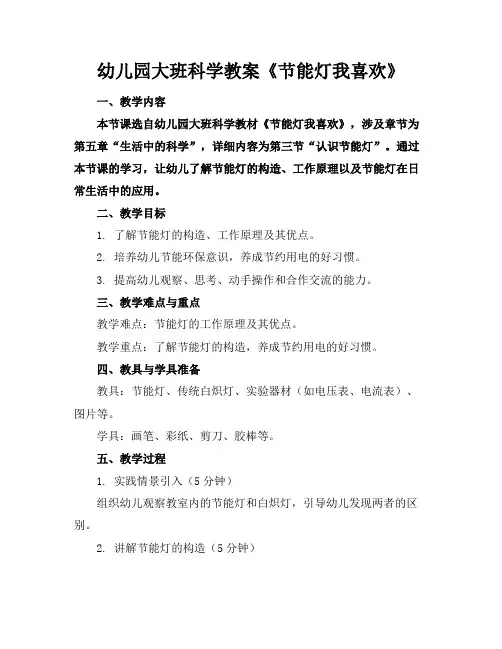 幼儿园大班科学教案《节能灯我喜欢》

一、教学内容

本节课选自幼儿园大班科学教材《节能灯我喜欢》，涉及章节为第五章“生活中的科学”，详细内容为第三节“认识节能灯”。通过本节课的学习，让幼儿了解节能灯的构造、工作原理以及节能灯在日常生活中的应用。

二、教学目标

1. 了解节能灯的构造、工作原理及其优点。

2. 培养幼儿节能环保意识，养成节约用电的好习惯。

3. 提高幼儿观察、思考、动手操作和合作交流的能力。

三、教学难点与重点

教学难点：节能灯的工作原理及其优点。

教学重点：了解节能灯的构造，养成节约用电的好习惯。

四、教具与学具准备

教具：节能灯、传统白炽灯、实验器材（如电压表、电流表）、图片等。

学具：画笔、彩纸、剪刀、胶棒等。

五、教学过程

1. 实践情景引入（5分钟）

组织幼儿观察教室内的节能灯和白炽灯，引导幼儿发现两者的区别。

2. 讲解节能灯的构造（5分钟）